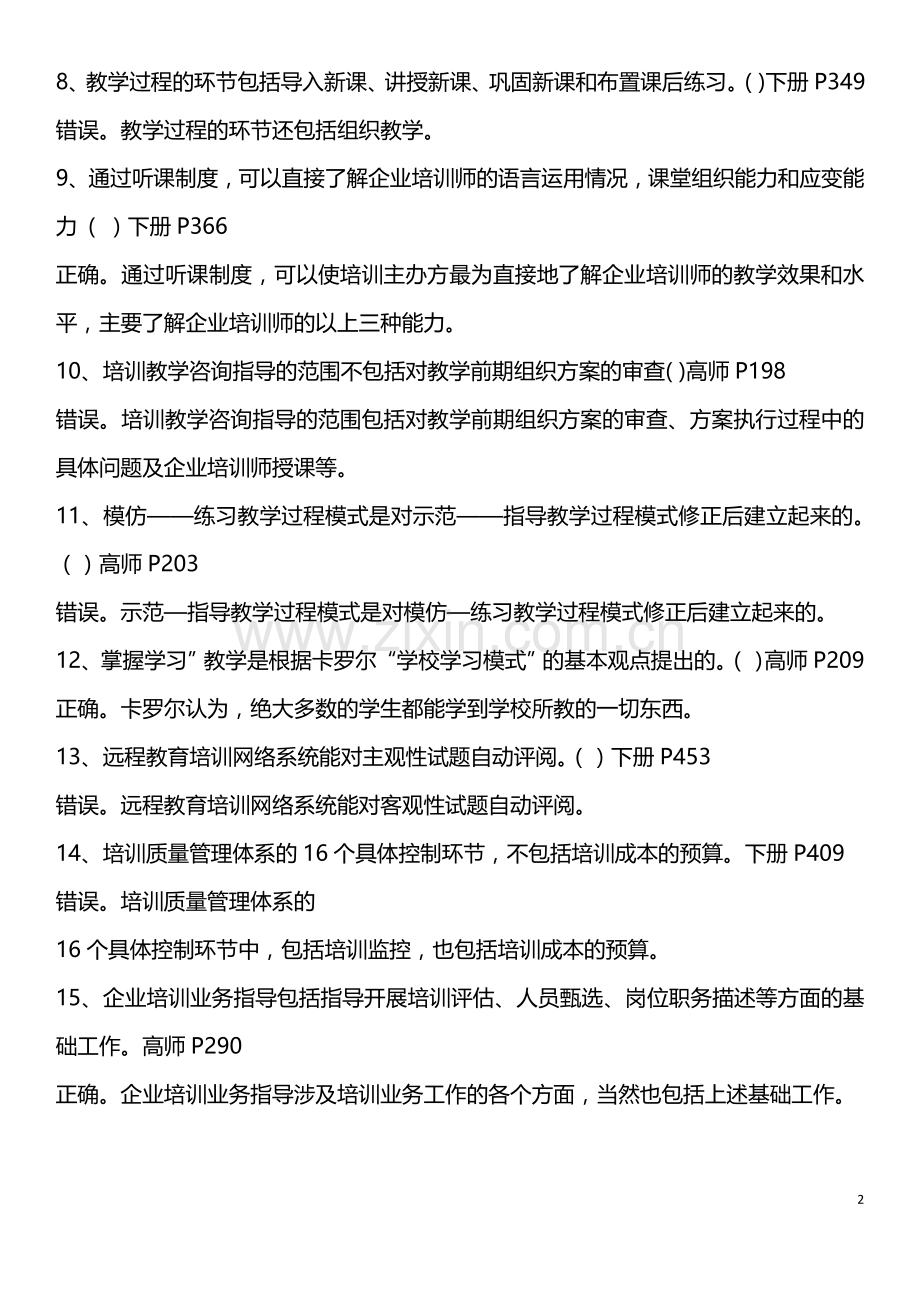 8、教学过程的环节包括导入新课、讲授新课、巩固新课和布置课后练习。( )下册P349

错误。教学过程的环节还包括组织教学。

9、通过听课制度，可以直接了解企业培训师的语言运用情况，课堂组织能力和应变能力（ ）下册P366

正确。通过听课制度，可以使培训主办方最为直接地了解企业培训师的教学效果和水平，主要了解企业培训师的以上三种能力。

10、培训教学咨询指导的范围不包括对教学前期组织方案的审查( )高师P198

错误。培训教学咨询指导的范围包括对教学前期组织方案的审查、方案执行过程中的具体问题及企业培训师授课等。

11、模仿——练习教学过程模式是对示范——指导教学过程模式修正后建立起来的。（ ）高师P203

错误。示范—指导教学过程模式是对模仿—练习教学过程模式修正后建立起来的。

12、掌握学习”教学是根据卡罗尔“学校学习模式”的基本观点提出的。( )高师P209

正确。卡罗尔认为，绝大多数的学生都能学到学校所教的一切东西。

13、远程教育培训网络系统能对主观性试题自动评阅。( )下册P453

错误。远程教育培训网络系统能对客观性试题自动评阅。

14、培训质量管理体系的16个具体控制环节，不包括培训成本的预算。下册P409

错误。培训质量管理体系的

16个具体控制环节中，包括培训监控，也包括培训成本的预算。

15、企业培训业务指导包括指导开展培训评估、人员甄选、岗位职务描述等方面的基础工作。高师P290

正确。企业培训业务指导涉及培训业务工作的各个方面，当然也包括上述基础工作。

2

www.zixin.com.cn